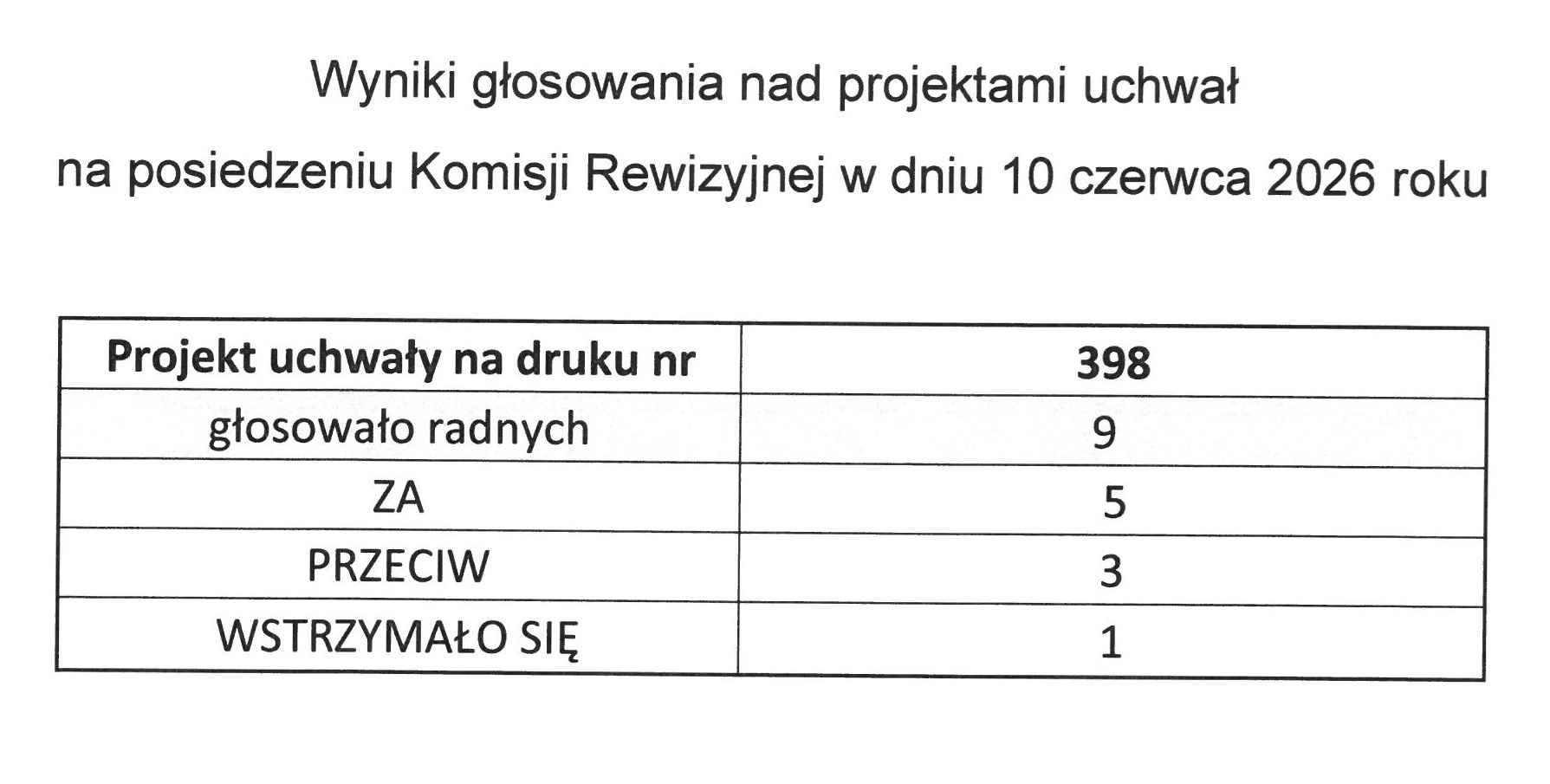 Wyniki głosowania nad projektami uchwał

na posiedzeniu Komisji Rewizyjnej w dniu 10 czerwca 2026 roku

| Projekt uchwały na druku nr | 398 |
|---|---|
| głosowało radnych | 9 |
| ZA | 5 |
| PRZECIW | 3 |
| WSTRZYMAŁO SIĘ | 1 |